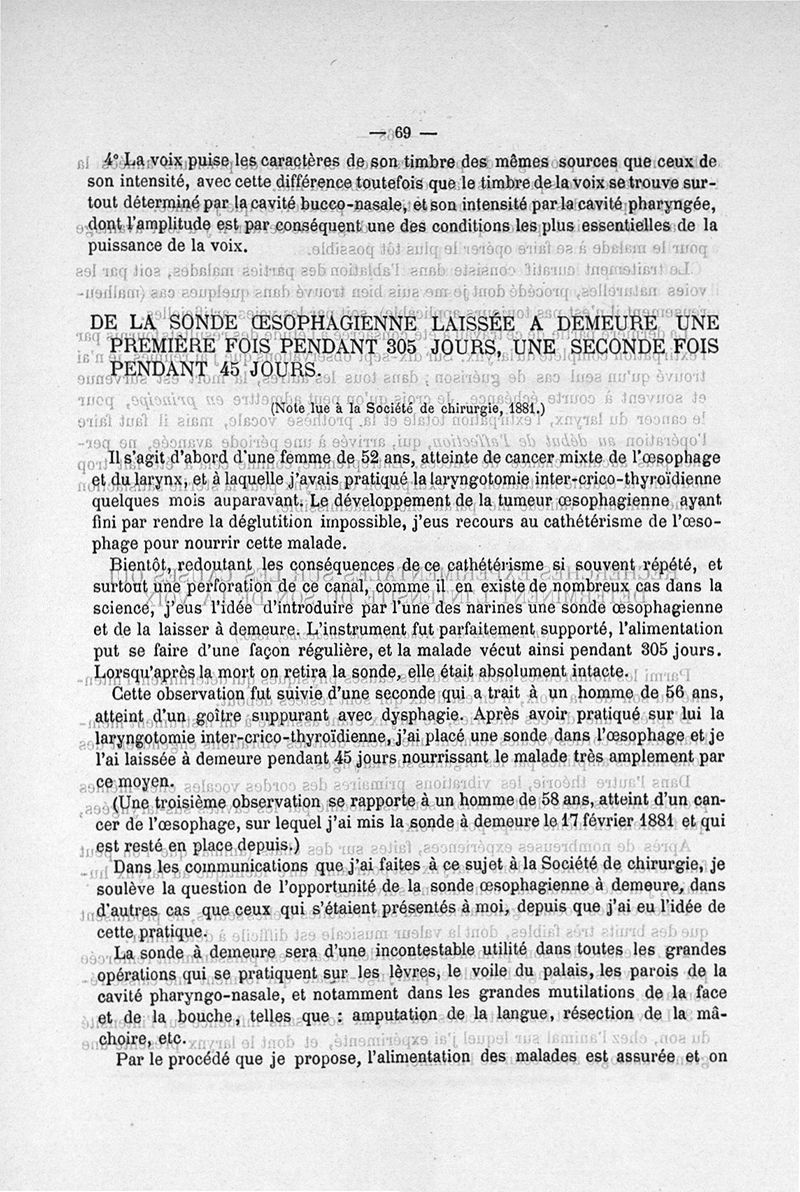 — 69 —

4° La voix puise les caractères de son timbre des mêmes sources que ceux de son intensité, avec cette différence toutefois que le timbre de la voix se trouve surtout déterminé par la cavité bucco-nasale, et son intensité par la cavité pharyngée, dont l'amplitude est par conséquent une des conditions les plus essentielles de la puissance de la voix.

DE LA SONDE ŒSOPHAGIENNE LAISSÉE A DEMEURE UNE PREMIÈRE FOIS PENDANT 305 JOURS, UNE SECONDE FOIS PENDANT 45 JOURS.

(Note lue à la Société de chirurgie, 1881.)

Il s'agit d'abord d'une femme de 52 ans, atteinte de cancer mixte de l'œsophage et du larynx, et à laquelle j'avais pratiqué la laryngotomie inter-crico-thyroïdienne quelques mois auparavant. Le développement de la tumeur œsophagienne ayant fini par rendre la déglutition impossible, j'eus recours au cathétérisme de l'œsophage pour nourrir cette malade.

Bientôt, redoutant les conséquences de ce cathétérisme si souvent répété, et surtout une perforation de ce canal, comme il en existe de nombreux cas dans la science, j'eus l'idée d'introduire par l'une des narines une sonde œsophagienne et de la laisser à demeure. L'instrument fut parfaitement supporté, l'alimentation put se faire d'une façon régulière, et la malade vécut ainsi pendant 305 jours. Lorsqu'après la mort on retira la sonde, elle était absolument intacte.

Cette observation fut suivie d'une seconde qui a trait à un homme de 56 ans, atteint d'un goître suppurant avec dysphagie. Après avoir pratiqué sur lui la laryngotomie inter-crico-thyroïdienne, j'ai placé une sonde dans l'œsophage et je l'ai laissée à demeure pendant 45 jours nourrissant le malade très amplement par ce moyen.

(Une troisième observation se rapporte à un homme de 58 ans, atteint d'un cancer de l'œsophage, sur lequel j'ai mis la sonde à demeure le 17 février 1881 et qui est resté en place depuis.)

Dans les communications que j'ai faites à ce sujet à la Société de chirurgie, je soulève la question de l'opportunité de la sonde œsophagienne à demeure, dans d'autres cas que ceux qui s'étaient présentés à moi, depuis que j'ai eu l'idée de cette pratique.

La sonde à demeure sera d'une incontestable utilité dans toutes les grandes opérations qui se pratiquent sur les lèvres, le voile du palais, les parois de la cavité pharyngo-nasale, et notamment dans les grandes mutilations de la face et de la bouche, telles que : amputation de la langue, résection de la mâchoire, etc.

Par le procédé que je propose, l'alimentation des malades est assurée et on